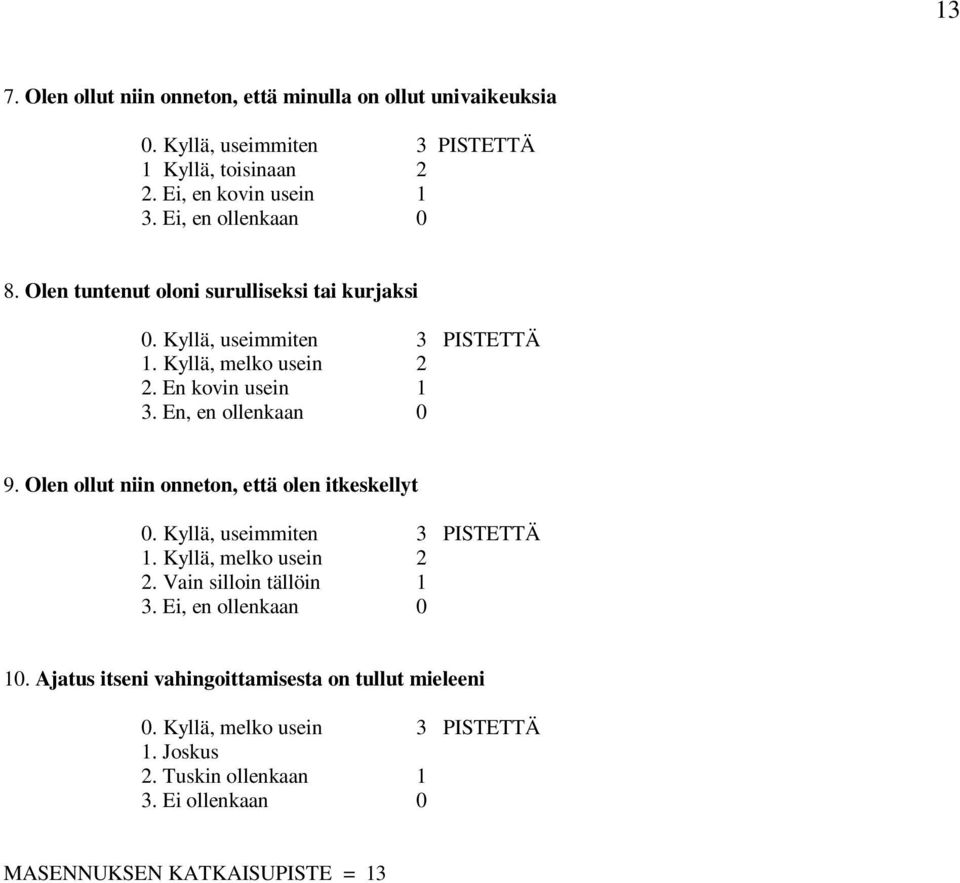 13

7. Olen ollut niin onneton, että minulla on ollut univaikeuksia

0. Kyllä, useimmiten 3 PISTETTÄ
1 Kyllä, toisinaan 2
2. Ei, en kovin usein 1
3. Ei, en ollenkaan 0

8. Olen tuntenut oloni surulliseksi tai kurjaksi

0. Kyllä, useimmiten 3 PISTETTÄ
1. Kyllä, melko usein 2
2. En kovin usein 1
3. En, en ollenkaan 0

9. Olen ollut niin onneton, että olen itkeskellyt

0. Kyllä, useimmiten 3 PISTETTÄ
1. Kyllä, melko usein 2
2. Vain silloin tällöin 1
3. Ei, en ollenkaan 0

10. Ajatus itseni vahingoittamisesta on tullut mieleeni

0. Kyllä, melko usein 3 PISTETTÄ
1. Joskus
2. Tuskin ollenkaan 1
3. Ei ollenkaan 0

MASENNUKSEN KATKAISUPISTE = 13